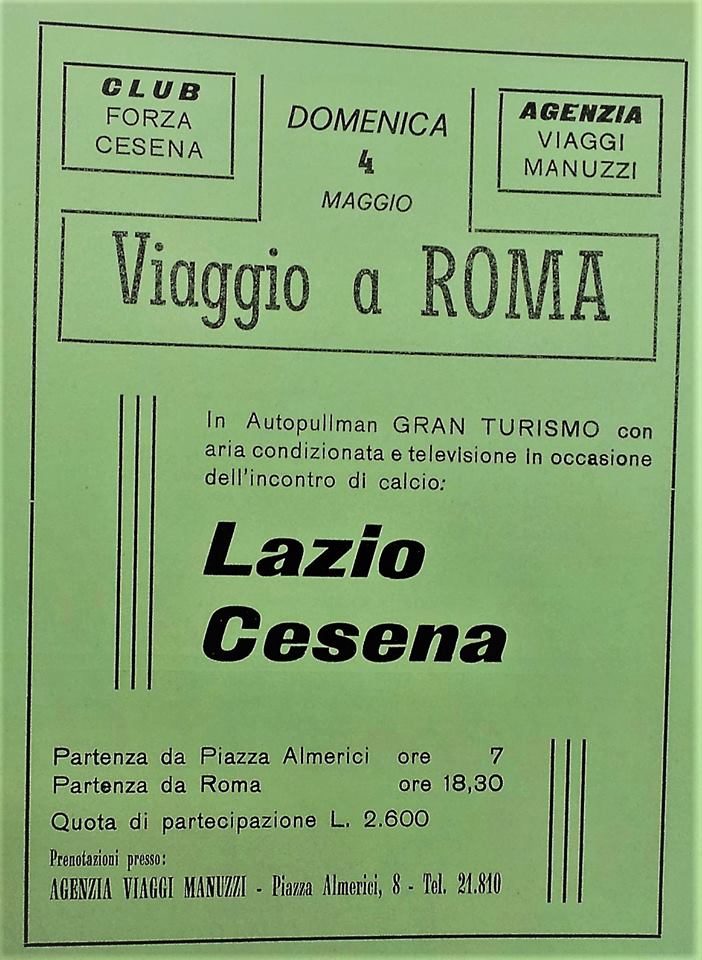 CLUB
FORZA
CESENA

DOMENICA
4
MAGGIO

AGENZIA
VIAGGI
MANUZZI

Viaggio a ROMA

In Autopullman GRAN TURISMO con aria condizionata e televisione in occasione dell'incontro di calcio:

Lazio
Cesena

Partenza da Piazza Almerici ore 7
Partenza da Roma ore 18,30
Quota di partecipazione L. 2.600

Prenotazioni presso:
AGENZIA VIAGGI MANUZZI - Piazza Almerici, 8 - Tel. 21.810